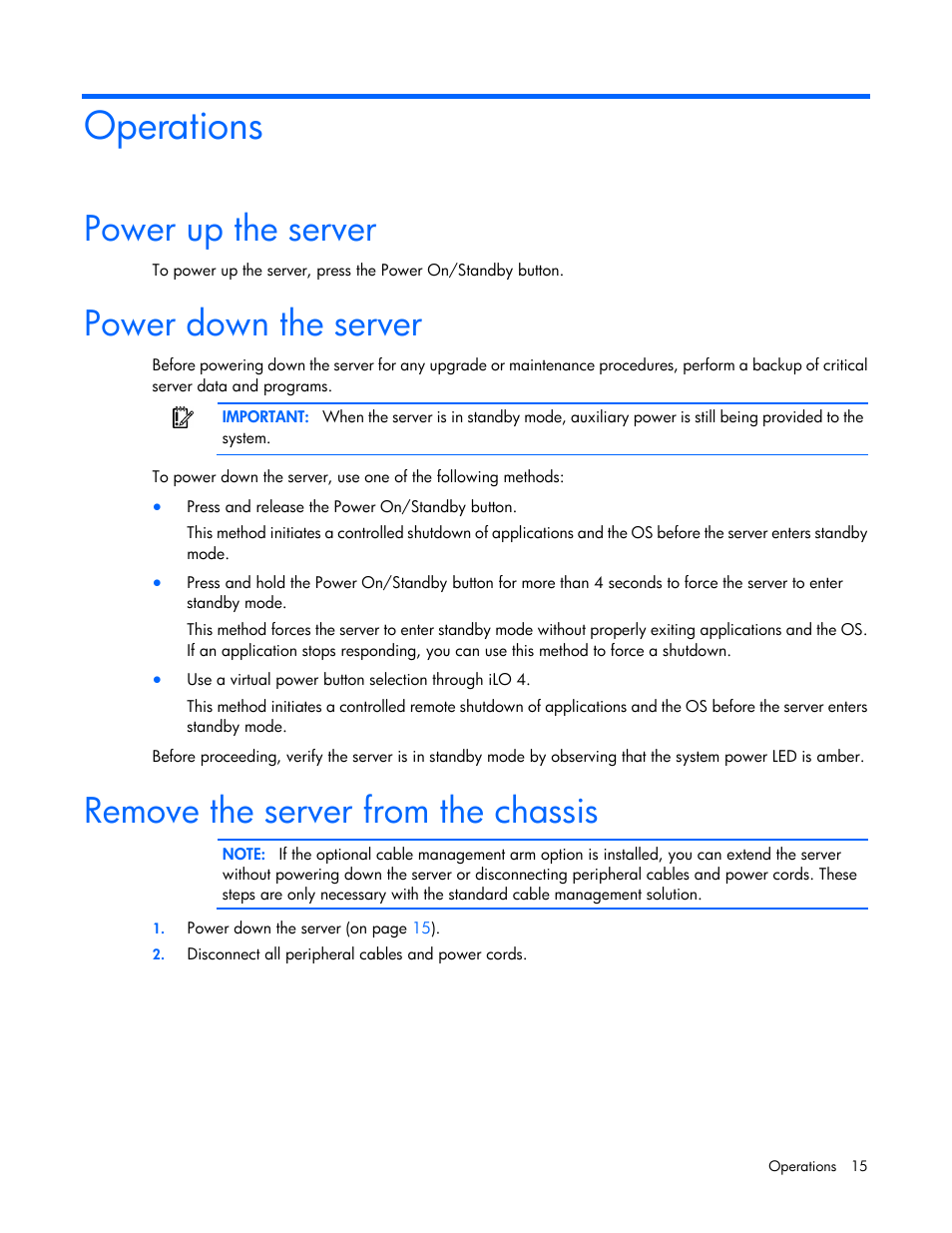 Operations

Power up the server

To power up the server, press the Power On/Standby button.

Power down the server

Before powering down the server for any upgrade or maintenance procedures, perform a backup of critical server data and programs.

IMPORTANT: When the server is in standby mode, auxiliary power is still being provided to the system.

To power down the server, use one of the following methods:

• Press and release the Power On/Standby button.

This method initiates a controlled shutdown of applications and the OS before the server enters standby mode.

• Press and hold the Power On/Standby button for more than 4 seconds to force the server to enter standby mode.

This method forces the server to enter standby mode without properly exiting applications and the OS. If an application stops responding, you can use this method to force a shutdown.

• Use a virtual power button selection through iLO 4.

This method initiates a controlled remote shutdown of applications and the OS before the server enters standby mode.

Before proceeding, verify the server is in standby mode by observing that the system power LED is amber.

Remove the server from the chassis

NOTE: If the optional cable management arm option is installed, you can extend the server without powering down the server or disconnecting peripheral cables and power cords. These steps are only necessary with the standard cable management solution.

1. Power down the server (on page 15).
2. Disconnect all peripheral cables and power cords.

Operations 15